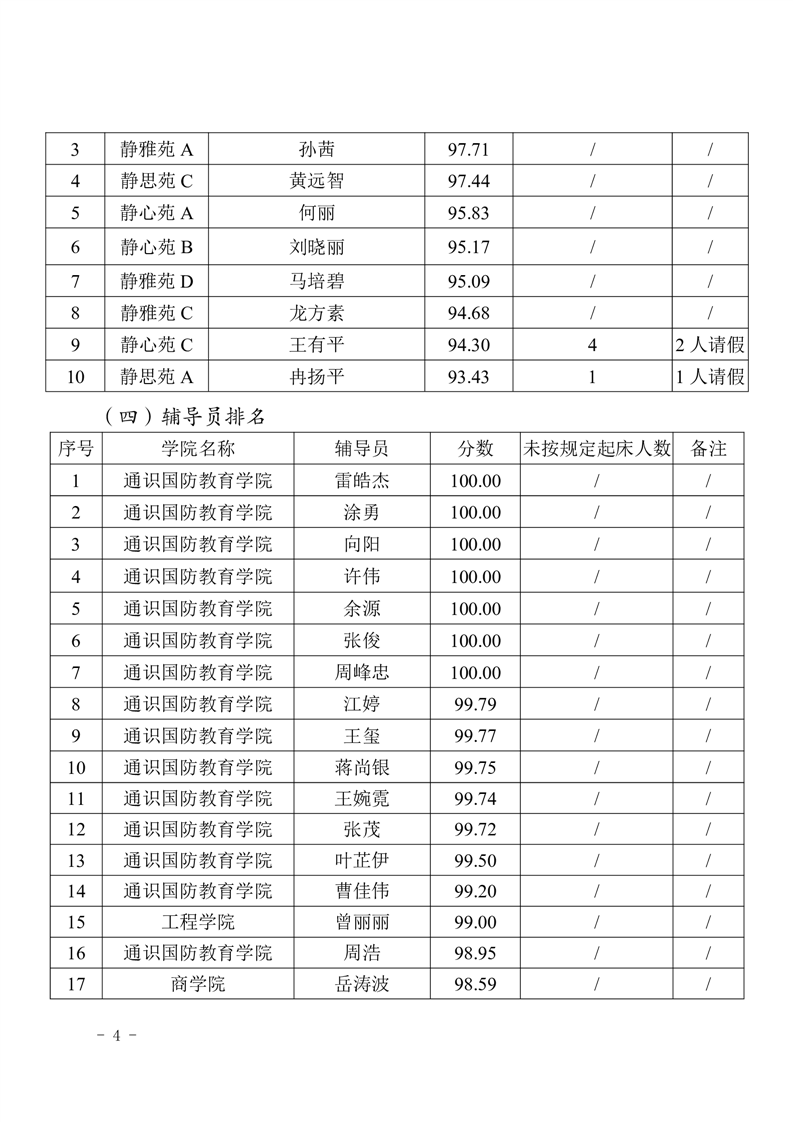 | 3 | 静雅苑 A | 孙茜 | 97.71 | / | / |
|---|---|---|---|---|---|
| 4 | 静思苑 C | 黄远智 | 97.44 | / | / |
| 5 | 静心苑 A | 何丽 | 95.83 | / | / |
| 6 | 静心苑 B | 刘晓丽 | 95.17 | / | / |
| 7 | 静雅苑 D | 马培碧 | 95.09 | / | / |
| 8 | 静雅苑 C | 龙方素 | 94.68 | / | / |
| 9 | 静心苑 C | 王有平 | 94.30 | 4 | 2 人请假 |
| 10 | 静思苑 A | 冉扬平 | 93.43 | 1 | 1 人请假 |

（四）辅导员排名

| 序号 | 学院名称 | 辅导员 | 分数 | 未按规定起床人数 | 备注 |
|---|---|---|---|---|---|
| 1 | 通识国防教育学院 | 雷皓杰 | 100.00 | / | / |
| 2 | 通识国防教育学院 | 涂勇 | 100.00 | / | / |
| 3 | 通识国防教育学院 | 向阳 | 100.00 | / | / |
| 4 | 通识国防教育学院 | 许伟 | 100.00 | / | / |
| 5 | 通识国防教育学院 | 余源 | 100.00 | / | / |
| 6 | 通识国防教育学院 | 张俊 | 100.00 | / | / |
| 7 | 通识国防教育学院 | 周峰忠 | 100.00 | / | / |
| 8 | 通识国防教育学院 | 江婷 | 99.79 | / | / |
| 9 | 通识国防教育学院 | 王玺 | 99.77 | / | / |
| 10 | 通识国防教育学院 | 蒋尚银 | 99.75 | / | / |
| 11 | 通识国防教育学院 | 王婉霓 | 99.74 | / | / |
| 12 | 通识国防教育学院 | 张茂 | 99.72 | / | / |
| 13 | 通识国防教育学院 | 叶芷伊 | 99.50 | / | / |
| 14 | 通识国防教育学院 | 曹佳伟 | 99.20 | / | / |
| 15 | 工程学院 | 曾丽丽 | 99.00 | / | / |
| 16 | 通识国防教育学院 | 周浩 | 98.95 | / | / |
| 17 | 商学院 | 岳涛波 | 98.59 | / | / |

- 4 -